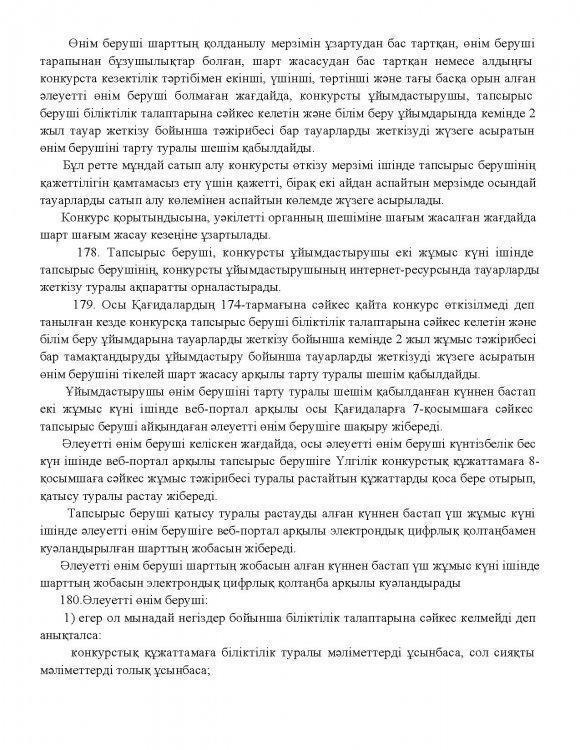 Өнім беруші шарттың қолданылу мерзімін ұзартудан бас тартқан, өнім беруші тарапынан бұзушылықтар болған, шарт жасасудан бас тартқан немесе алдыңғы конкурста кезектілік тәртібімен екінші, үшінші, төртінші және тағы басқа орын алған әлеуетті өнім беруші болмаған жағдайда, конкурсты ұйымдастырушы, тапсырыс беруші біліктілік талаптарына сәйкес келетін және білім беру ұйымдарында кемінде 2 жыл тауар жеткізу бойынша тәжірибесі бар тауарларды жеткізуді жүзеге асыратын өнім берушіні тарту туралы шешім қабылдайды.

Бұл ретте мұндай сатып алу конкурсты өткізу мерзімі ішінде тапсырыс берушінің қажеттілігін қамтамасыз ету үшін қажетті, бірақ екі айдан аспайтын мерзімде осындай тауарларды сатып алу көлемінен аспайтын көлемде жүзеге асырылады.

Конкурс қорытындысына, уәкілетті органның шешіміне шағым жасалған жағдайда шарт шағым жасау кезеңіне ұзартылады.

178. Тапсырыс беруші, конкурсты ұйымдастырушы екі жұмыс күні ішінде тапсырыс берушінің, конкурсты ұйымдастырушының интернет-ресурсында тауарларды жеткізу туралы ақпаратты орналастырады.

179. Осы Қағидалардың 174-тармағына сәйкес қайта конкурс өткізілмеді деп танылған кезде конкурсқа тапсырыс беруші біліктілік талаптарына сәйкес келетін және білім беру ұйымдарына тауарларды жеткізу бойынша кемінде 2 жыл жұмыс тәжірибесі бар тамақтандыруды ұйымдастыру бойынша тауарларды жеткізуді жүзеге асыратын өнім берушіні тікелей шарт жасасу арқылы тарту туралы шешім қабылдайды.

Ұйымдастырушы өнім берушіні тарту туралы шешім қабылданған күннен бастап екі жұмыс күні ішінде веб-портал арқылы осы Қағидаларға 7-қосымшаға сәйкес тапсырыс беруші айқындаған әлеуетті өнім берушіге шақыру жібереді.

Әлеуетті өнім беруші келіскен жағдайда, осы әлеуетті өнім беруші күнтізбелік бес күн ішінде веб-портал арқылы тапсырыс берушіге Үлгілік конкурстық құжаттамаға 8-қосымшаға сәйкес жұмыс тәжірибесі туралы растайтын құжаттарды қоса бере отырып, қатысу туралы растау жібереді.

Тапсырыс беруші қатысу туралы растауды алған күннен бастап үш жұмыс күні ішінде әлеуетті өнім берушіге веб-портал арқылы электрондық цифрлық қолтаңбамен куәландырылған шарттың жобасын жібереді.

Әлеуетті өнім беруші шарттың жобасын алған күннен бастап үш жұмыс күні ішінде шарттың жобасын электрондық цифрлық қолтаңба арқылы куәландырады

180.Әлеуетті өнім беруші:

1) егер ол мынадай негіздер бойынша біліктілік талаптарына сәйкес келмейді деп анықталса:

конкурстық құжаттамаға біліктілік туралы мәліметтерді ұсынбаса, сол сияқты мәліметтерді толық ұсынбаса;